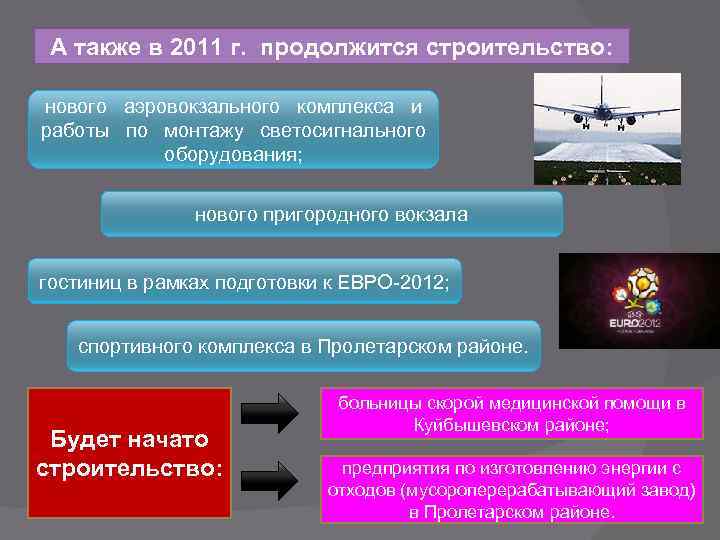 А также в 2011 г. продолжится строительство:

нового аэровокзального комплекса и работы по монтажу светосигнального оборудования;

нового пригородного вокзала

гостиниц в рамках подготовки к ЕВРО-2012;

EURO2012

спортивного комплекса в Пролетарском районе.

Будет начато строительство:

больницы скорой медицинской помощи в Куйбышевском районе;

предприятия по изготовлению энергии с отходов (мусороперерабатывающий завод) в Пролетарском районе.